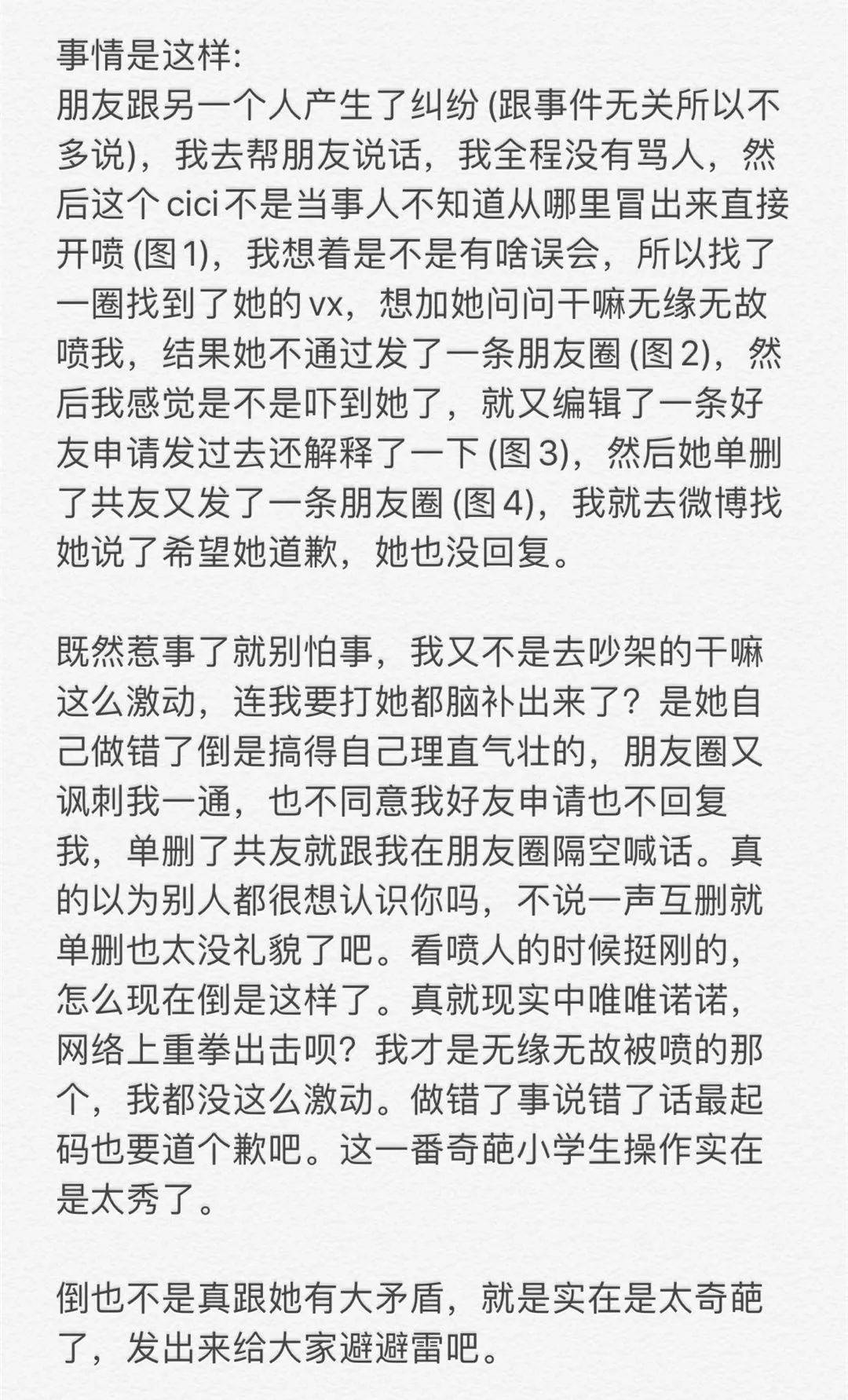 事情是这样:
朋友跟另一个人产生了纠纷 (跟事件无关所以不多说)，我去帮朋友说话，我全程没有骂人，然后这个 cici 不是当事人不知道从哪里冒出来直接开喷 (图 1)，我想着是不是有啥误会，所以找了一圈找到了她的 vx，想加她问问干嘛无缘无故喷我，结果她不通过发了一条朋友圈 (图 2)，然后我感觉是不是吓到她了，就又编辑了一条好友申请发过去还解释了一下 (图 3)，然后她单删了共友又发了一条朋友圈 (图 4)，我就去微博找她说了希望她道歉，她也没回复。

既然惹事了就别怕事，我又不是去吵架的干嘛这么激动，连我要打她都脑补出来了？是她自己做错了倒是搞得自己理直气壮的，朋友圈又讽刺我一通，也不同意我好友申请也不回复我，单删了共友就跟我在朋友圈隔空喊话。真的以为别人都很想认识你吗，不说一声互删就单删也太没礼貌了吧。看喷人的时候挺刚的，怎么现在倒是这样了。真就现实中唯唯诺诺，网络上重拳出击呗？我才是无缘无故被喷的那个，我都没这么激动。做错了事说错了话最起码也要道个歉吧。这一番奇葩小学生操作实在是太秀了。

倒也不是真跟她有大矛盾，就是实在是太奇葩了，发出来给大家避避雷吧。